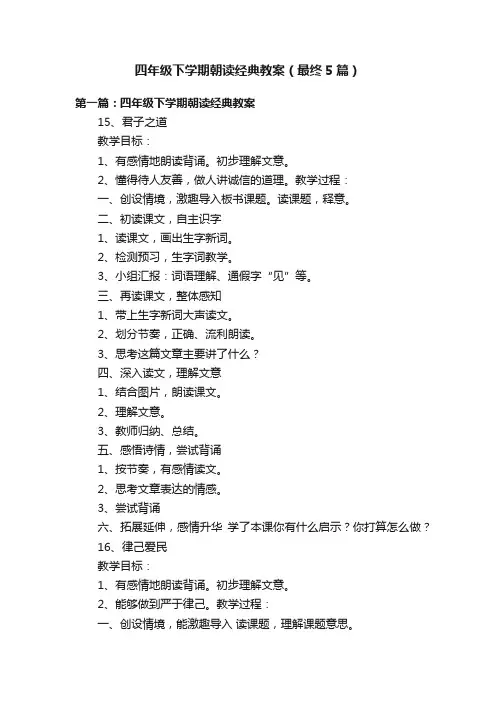 四年级下学期朝读经典教案（最终5篇）

第一篇：四年级下学期朝读经典教案

15、君子之道

教学目标：

1、有感情地朗读背诵。初步理解文意。

2、懂得待人友善，做人讲诚信的道理。教学过程：

一、创设情境，激趣导入板书课题。读课题，释意。

二、初读课文，自主识字

1、读课文，画出生字新词。

2、检测预习，生字词教学。

3、小组汇报：词语理解、通假字“见”等。

三、再读课文，整体感知

1、带上生字新词大声读文。

2、划分节奏，正确、流利朗读。

3、思考这篇文章主要讲了什么？

四、深入读文，理解文意

1、结合图片，朗读课文。

2、理解文意。

3、教师归纳、总结。

五、感悟诗情，尝试背诵

1、按节奏，有感情读文。

2、思考文章表达的情感。

3、尝试背诵

六、拓展延伸，感情升华 学了本课你有什么启示？你打算怎么做？

16、律己爱民

教学目标：

1、有感情地朗读背诵。初步理解文意。

2、能够做到严于律己。教学过程：

一、创设情境，能激趣导入 读课题，理解课题意思。